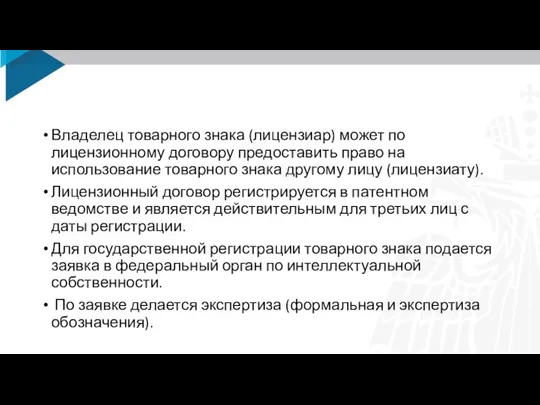 • Владелец товарного знака (лицензиар) может по лицензионному договору предоставить право на использование товарного знака другому лицу (лицензиату).

• Лицензионный договор регистрируется в патентном ведомстве и является действительным для третьих лиц с даты регистрации.

• Для государственной регистрации товарного знака подается заявка в федеральный орган по интеллектуальной собственности.

• По заявке делается экспертиза (формальная и экспертиза обозначения).